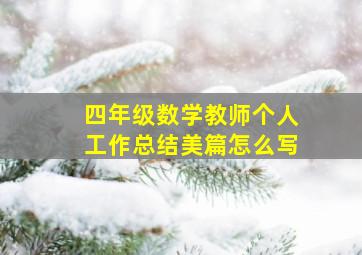 四年级数学教师个人工作总结美篇怎么写